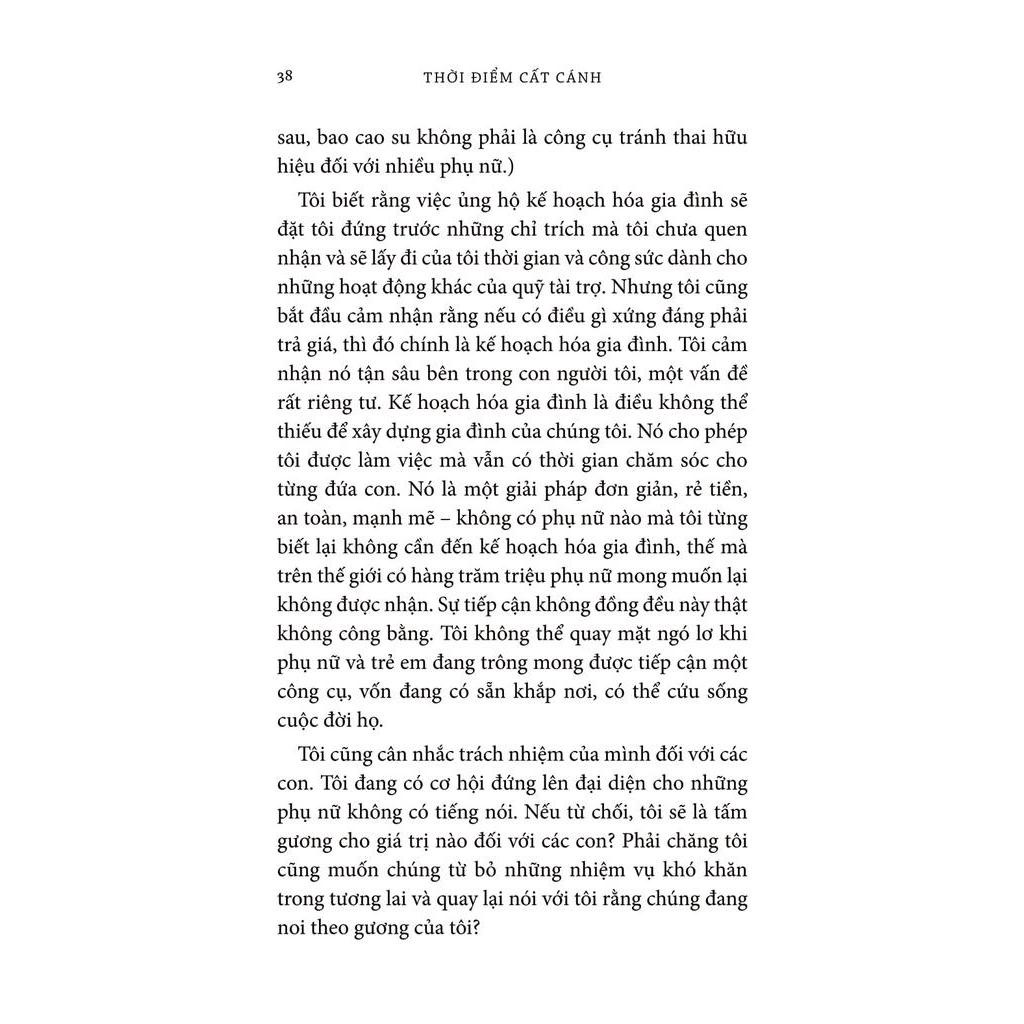 38 THỜI ĐIỂM CẤT CÁNH

sau, bao cao su không phải là công cụ tránh thai hữu hiệu đối với nhiều phụ nữ.)

Tôi biết rằng việc ủng hộ kế hoạch hóa gia đình sẽ đặt tôi đứng trước những chỉ trích mà tôi chưa quen nhận và sẽ lấy đi của tôi thời gian và công sức dành cho những hoạt động khác của quỹ tài trợ. Nhưng tôi cũng bắt đầu cảm nhận rằng nếu có điều gì xứng đáng phải trả giá, thì đó chính là kế hoạch hóa gia đình. Tôi cảm nhận nó tận sâu bên trong con người tôi, một vấn đề rất riêng tư. Kế hoạch hóa gia đình là điều không thể thiếu để xây dựng gia đình của chúng tôi. Nó cho phép tôi được làm việc mà vẫn có thời gian chăm sóc cho từng đứa con. Nó là một giải pháp đơn giản, rẻ tiền, an toàn, mạnh mẽ – không có phụ nữ nào mà tôi từng biết lại không cần đến kế hoạch hóa gia đình, thế mà trên thế giới có hàng trăm triệu phụ nữ mong muốn lại không được nhận. Sự tiếp cận không đồng đều này thật không công bằng. Tôi không thể quay mặt ngó lơ khi phụ nữ và trẻ em đang trông mong được tiếp cận một công cụ, vốn đang có sẵn khắp nơi, có thể cứu sống cuộc đời họ.

Tôi cũng cân nhắc trách nhiệm của mình đối với các con. Tôi đang có cơ hội đứng lên đại diện cho những phụ nữ không có tiếng nói. Nếu từ chối, tôi sẽ là tấm gương cho giá trị nào đối với các con? Phải chăng tôi cũng muốn chúng từ bỏ những nhiệm vụ khó khăn trong tương lai và quay lại nói với tôi rằng chúng đang noi theo gương của tôi?